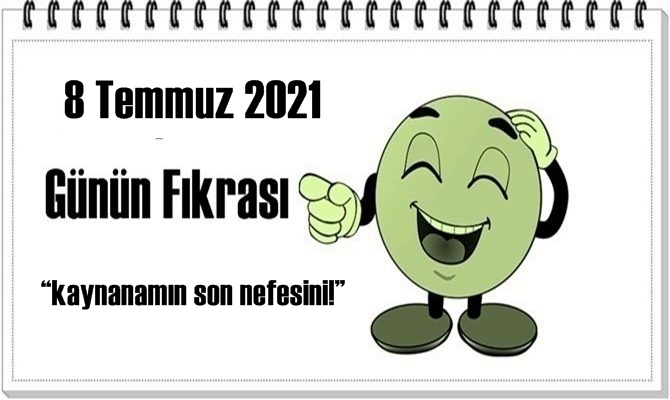 8 Temmuz 2021

Günün Fıkrası

“kaynanamın son nefesini!”